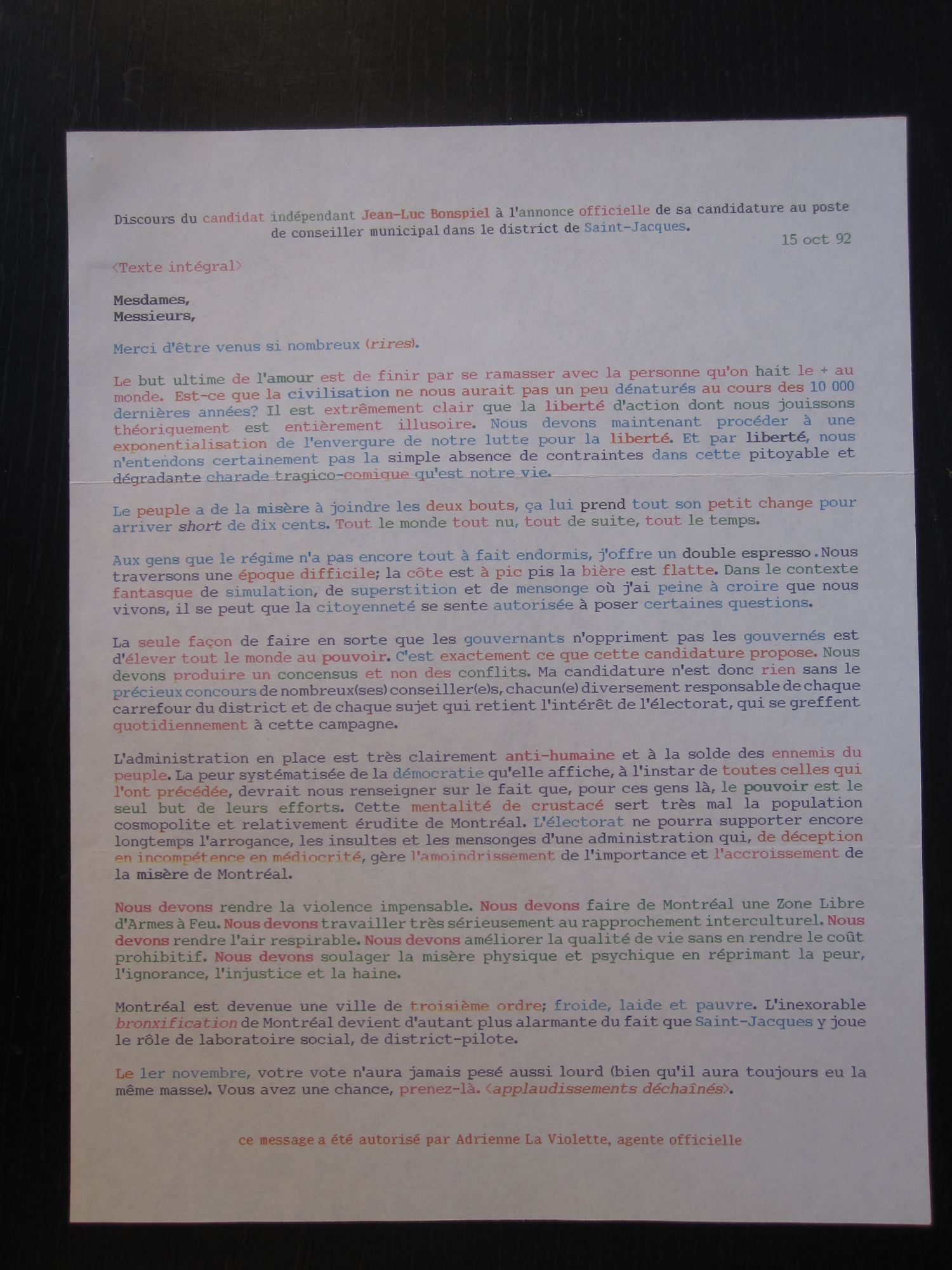 Discours du candidat indépendant Jean-Luc Bonspiel à l'annonce officielle de sa candidature au poste de conseiller municipal dans le district de Saint-Jacques.

15 oct 92

<Texte intégral>

Mesdames,
Messieurs,

Merci d'être venus si nombreux (rires).

Le but ultime de l'amour est de finir par se ramasser avec la personne qu'on hait le + au monde. Est-ce que la civilisation ne nous aurait pas un peu dénaturés au cours des 10 000 dernières années? Il est extrêmement clair que la liberté d'action dont nous jouissons théoriquement est entièrement illusoire. Nous devons maintenant procéder à une exponentialisation de l'envergure de notre lutte pour la liberté. Et par liberté, nous n'entendons certainement pas la simple absence de contraintes dans cette pitoyable et dégradante charade tragico-comique qu'est notre vie.

Le peuple a de la misère à joindre les deux bouts, ça lui prend tout son petit change pour arriver short de dix cents. Tout le monde tout nu, tout de suite, tout le temps.

Aux gens que le régime n'a pas encore tout à fait endormis, j'offre un double espresso. Nous traversons une époque difficile; la côte est à pic pis la bière est flatte. Dans le contexte fantasque de simulation, de superstition et de mensonge où j'ai peine à croire que nous vivons, il se peut que la citoyenneté se sente autorisée à poser certaines questions.

La seule façon de faire en sorte que les gouvernants n'oppriment pas les gouvernés est d'élever tout le monde au pouvoir. C'est exactement ce que cette candidature propose. Nous devons produire un concensus et non des conflits. Ma candidature n'est donc rien sans le précieux concours de nombreux(ses) conseiller(e)s, chacun(e) diversement responsable de chaque carrefour du district et de chaque sujet qui retient l'intérêt de l'électorat, qui se greffent quotidiennement à cette campagne.

L'administration en place est très clairement anti-humaine et à la solde des ennemis du peuple. La peur systématisée de la démocratie qu'elle affiche, à l'instar de toutes celles qui l'ont précédée, devrait nous renseigner sur le fait que, pour ces gens là, le pouvoir est le seul but de leurs efforts. Cette mentalité de crustacé sert très mal la population cosmopolite et relativement érudite de Montréal. L'électorat ne pourra supporter encore longtemps l'arrogance, les insultes et les mensonges d'une administration qui, de déception en incompétence en médiocrité, gère l'amoindrissement de l'importance et l'accroissement de la misère de Montréal.

Nous devons rendre la violence impensable. Nous devons faire de Montréal une Zone Libre d'Armes à Feu. Nous devons travailler très sérieusement au rapprochement interculturel. Nous devons rendre l'air respirable. Nous devons améliorer la qualité de vie sans en rendre le coût prohibitif. Nous devons soulager la misère physique et psychique en réprimant la peur, l'ignorance, l'injustice et la haine.

Montréal est devenue une ville de troisième ordre; froide, laide et pauvre. L'inexorable bronxification de Montréal devient d'autant plus alarmante du fait que Saint-Jacques y joue le rôle de laboratoire social, de district-pilote.

Le 1er novembre, votre vote n'aura jamais pesé aussi lourd (bien qu'il aura toujours eu la même masse). Vous avez une chance, prenez-là. <applaudissements déchaînés>.

ce message a été autorisé par Adrienne La Violette, agente officielle